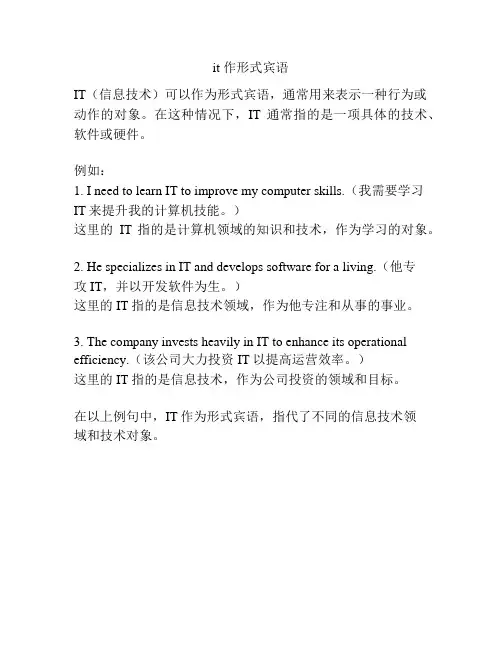 it 作形式宾语

IT（信息技术）可以作为形式宾语，通常用来表示一种行为或动作的对象。在这种情况下，IT 通常指的是一项具体的技术、软件或硬件。

例如：

1. I need to learn IT to improve my computer skills.（我需要学习 IT 来提升我的计算机技能。）
这里的 IT 指的是计算机领域的知识和技术，作为学习的对象。

2. He specializes in IT and develops software for a living.（他专攻 IT，并以开发软件为生。）
这里的 IT 指的是信息技术领域，作为他专注和从事的事业。

3. The company invests heavily in IT to enhance its operational efficiency.（该公司大力投资 IT 以提高运营效率。）
这里的 IT 指的是信息技术，作为公司投资的领域和目标。

在以上例句中，IT 作为形式宾语，指代了不同的信息技术领域和技术对象。